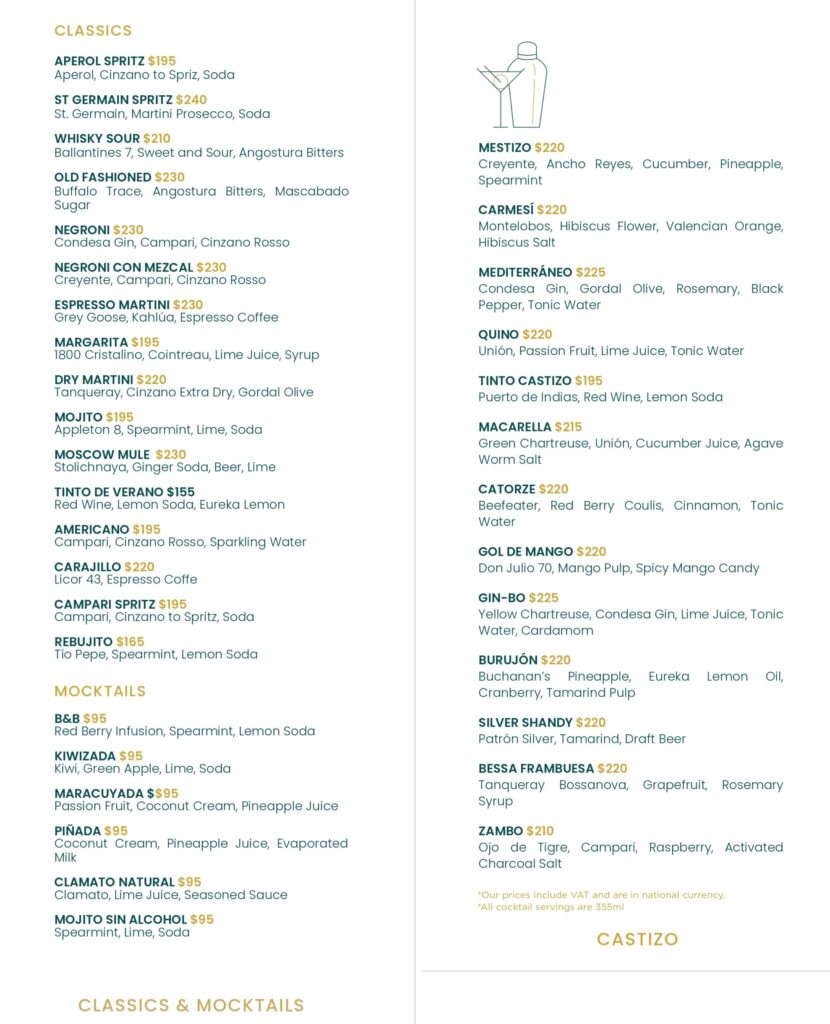 CLASSICS

APEROL SPRITZ $195
Aperol, Cinzano to Spriz, Soda

ST GERMAIN SPRITZ $240
St. Germain, Martini Prosecco, Soda

WHISKY SOUR $210
Ballantines 7, Sweet and Sour, Angostura Bitters

OLD FASHIONED $230
Buffalo Trace, Angostura Bitters, Mascabado Sugar

NEGRONI $230
Condesa Gin, Campari, Cinzano Rosso

NEGRONI CON MEZCAL $230
Creyente, Campari, Cinzano Rosso

ESPRESSO MARTINI $230
Grey Goose, Kahlúa, Espresso Coffee

MARGARITA $195
1800 Cristalino, Cointreau, Lime Juice, Syrup

DRY MARTINI $220
Tanqueray, Cinzano Extra Dry, Gordal Olive

MOJITO $195
Appleton 8, Spearmint, Lime, Soda

MOSCOW MULE $230
Stolichnaya, Ginger Soda, Beer, Lime

TINTO DE VERANO $155
Red Wine, Lemon Soda, Eureka Lemon

AMERICANO $195
Campari, Cinzano Rosso, Sparkling Water

CARAJILLO $220
Licor 43, Espresso Coffe

CAMPARI SPRITZ $195
Campari, Cinzano to Spritz, Soda

REBUJITO $165
Tio Pepe, Spearmint, Lemon Soda

MOCKTAILS

B&B $95
Red Berry Infusion, Spearmint, Lemon Soda

KIWIZADA $95
Kiwi, Green Apple, Lime, Soda

MARACUYADA $$95
Passion Fruit, Coconut Cream, Pineapple Juice

PIÑADA $95
Coconut Cream, Pineapple Juice, Evaporated Milk

CLAMATO NATURAL $95
Clamato, Lime Juice, Seasoned Sauce

MOJITO SIN ALCOHOL $95
Spearmint, Lime, Soda

CLASSICS & MOCKTAILS

MESTIZO $220
Creyente, Ancho Reyes, Cucumber, Pineapple, Spearmint

CARMESÍ $220
Montelobos, Hibiscus Flower, Valencian Orange, Hibiscus Salt

MEDITERRÁNEO $225
Condesa Gin, Gordal Olive, Rosemary, Black Pepper, Tonic Water

QUINO $220
Unión, Passion Fruit, Lime Juice, Tonic Water

TINTO CASTIZO $195
Puerto de Indias, Red Wine, Lemon Soda

MACARELLA $215
Green Chartreuse, Unión, Cucumber Juice, Agave Worm Salt

CATORZE $220
Beefeater, Red Berry Coulis, Cinnamon, Tonic Water

GOL DE MANGO $220
Don Julio 70, Mango Pulp, Spicy Mango Candy

GIN-BO $225
Yellow Chartreuse, Condesa Gin, Lime Juice, Tonic Water, Cardamom

BURUJÓN $220
Buchanan's Pineapple, Eureka Lemon Oil, Cranberry, Tamarind Pulp

SILVER SHANDY $220
Patrón Silver, Tamarind, Draft Beer

BESSA FRAMBUESA $220
Tanqueray Bossanova, Grapefruit, Rosemary Syrup

ZAMBO $210
Ojo de Tigre, Campari, Raspberry, Activated Charcoal Salt

*Our prices include VAT and are in national currency.
*All cocktail servings are 355ml

CASTIZO